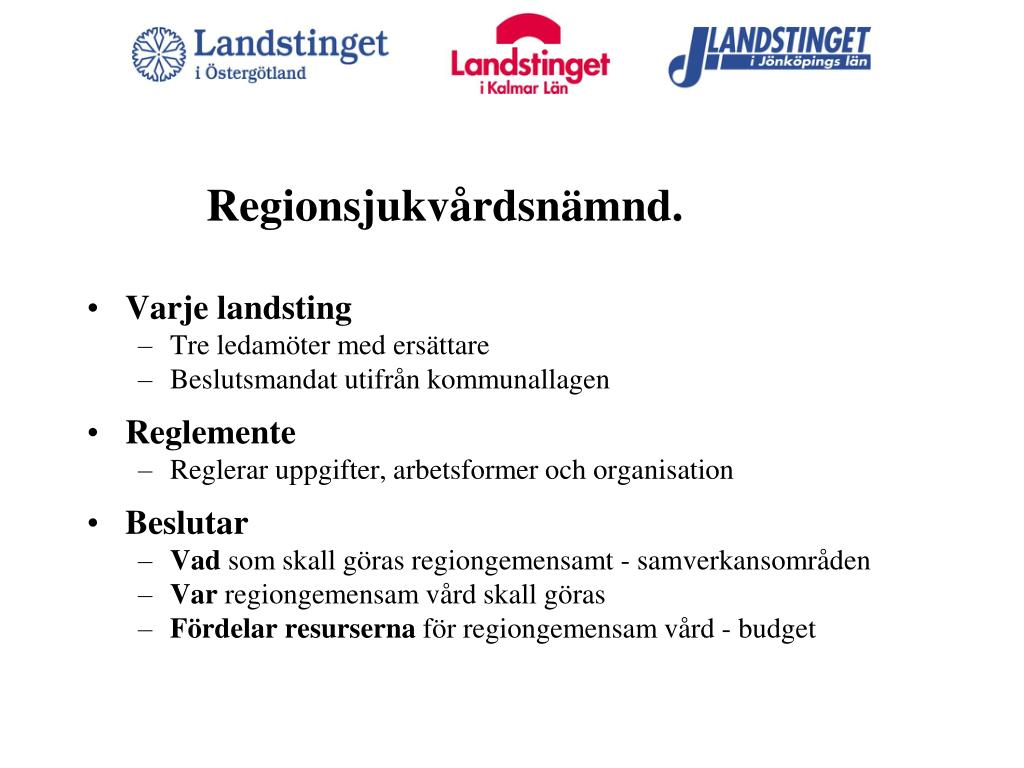 Landstinget i Östergötland

Landstinget i Kalmar Län

LANDSTINGET i Jönköpings län

Regionsjukvårdsnämnd.

• Varje landsting
– Tre ledamöter med ersättare
– Beslutsmandat utifrån kommunallagen

• Reglemente
– Reglerar uppgifter, arbetsformer och organisation

• Beslutar
– Vad som skall göras regiongemensamt - samverkansområden
– Var regiongemensam vård skall göras
– Fördelar resurserna för regiongemensam vård - budget